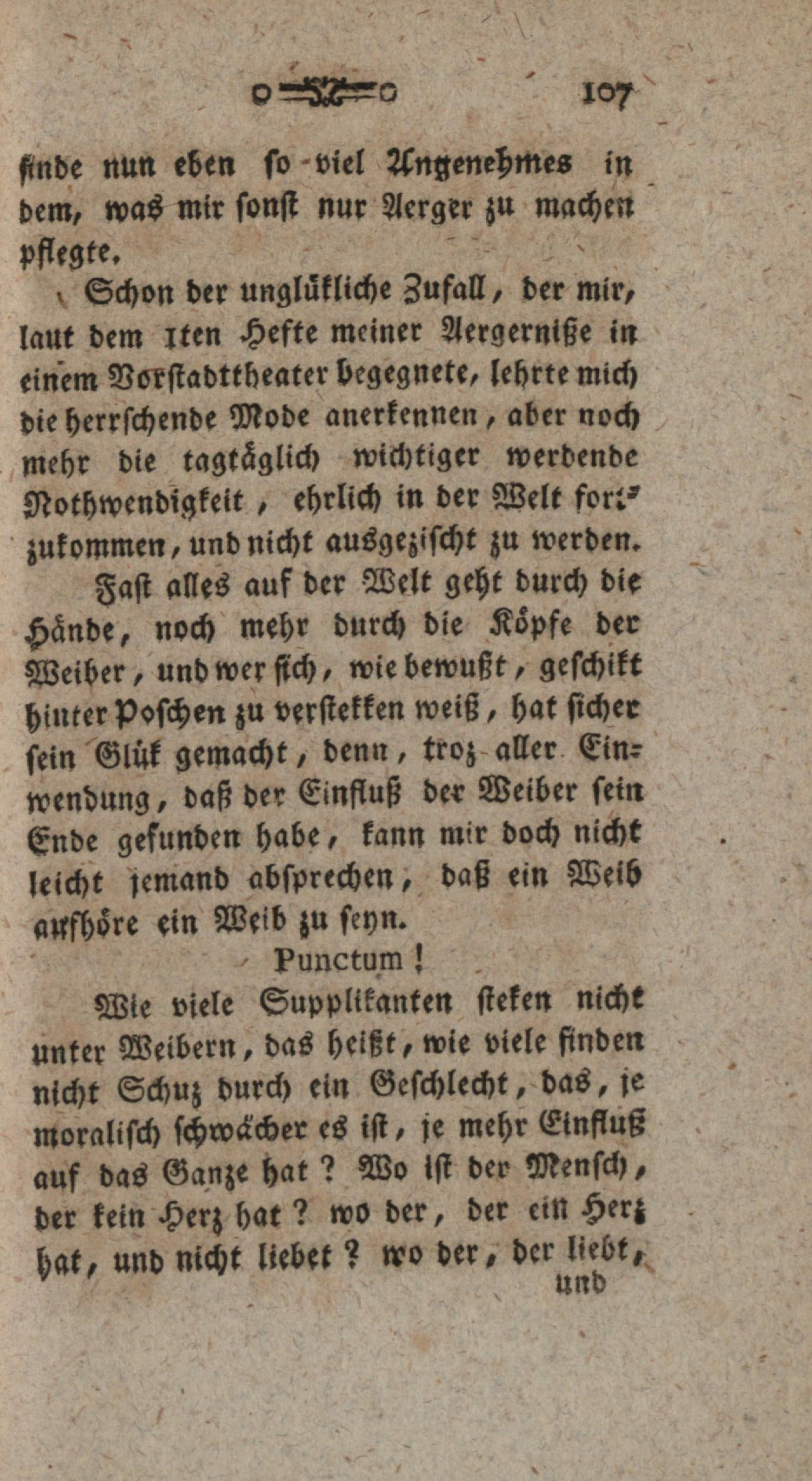 107

finde nun eben so viel Angenehmes in dem, was mir sonst nur Aerger zu machen pflegte.

Schon der unglükliche Zufall, der mir, laut dem 1ten Hefte meiner Aergerniße in einem Vorstadttheater begegnete, lehrte mich die herrschende Mode anerkennen, aber noch mehr die tagtäglich wichtiger werdende Nothwendigkeit, ehrlich in der Welt fortzukommen, und nicht ausgezischt zu werden.

Fast alles auf der Welt geht durch die Hände, noch mehr durch die Köpfe der Weiber, und wer sich, wie bewußt, geschikt hinter Poschen zu verstekken weiß, hat sicher sein Glük gemacht, denn, troz aller Einwendung, daß der Einfluß der Weiber sein Ende gefunden habe, kann mir doch nicht leicht jemand absprechen, daß ein Weib aufhöre ein Weib zu seyn.

Punctum!

Wie viele Supplikanten steken nicht unter Weibern, das heißt, wie viele finden nicht Schuz durch ein Geschlecht, das, je moralisch schwächer es ist, je mehr Einfluß auf das Ganze hat? Wo ist der Mensch, der kein Herz hat? wo der, der ein Herz hat, und nicht liebet? wo der, der liebt,

und